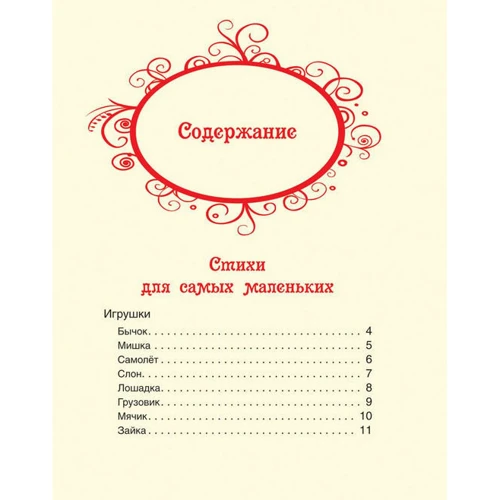 Содержание

Стихи
для самых маленьких

Игрушки

Бычок 4
Мишка 5
Самолёт 6
Слон 7
Лошадка 8
Грузовик 9
Мячик 10
Зайка 11